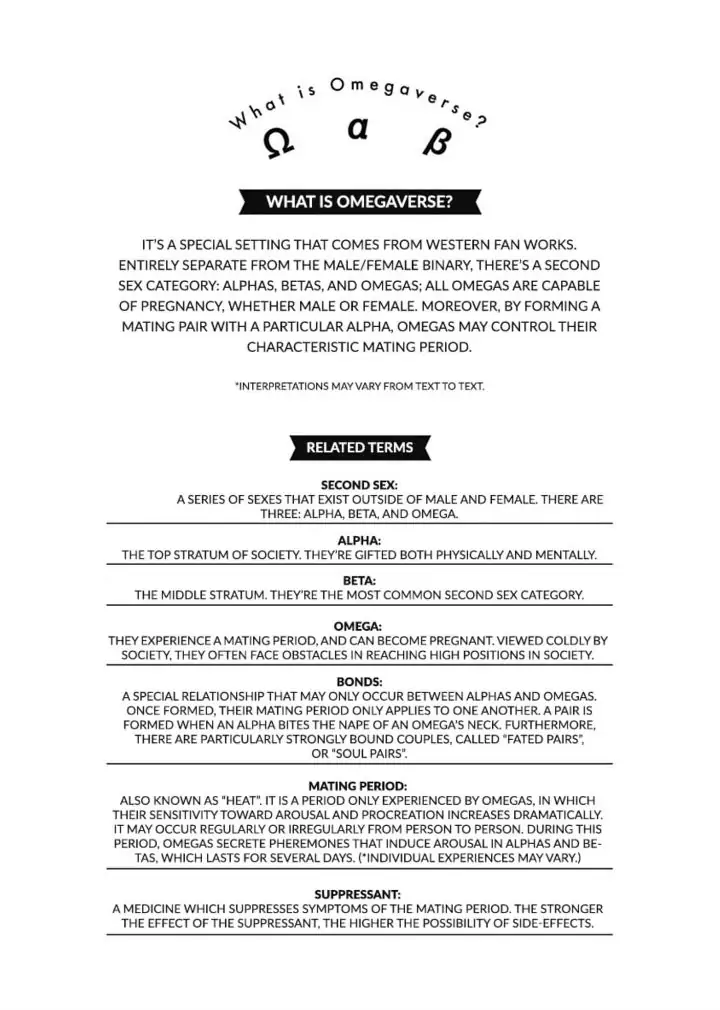 What is Omegaverse?

Ω α β

WHAT IS OMEGAVERSE?

IT'S A SPECIAL SETTING THAT COMES FROM WESTERN FAN WORKS. ENTIRELY SEPARATE FROM THE MALE/FEMALE BINARY, THERE'S A SECOND SEX CATEGORY: ALPHAS, BETAS, AND OMEGAS; ALL OMEGAS ARE CAPABLE OF PREGNANCY, WHETHER MALE OR FEMALE. MOREOVER, BY FORMING A MATING PAIR WITH A PARTICULAR ALPHA, OMEGAS MAY CONTROL THEIR CHARACTERISTIC MATING PERIOD.

*INTERPRETATIONS MAY VARY FROM TEXT TO TEXT.

RELATED TERMS

SECOND SEX:
A SERIES OF SEXES THAT EXIST OUTSIDE OF MALE AND FEMALE. THERE ARE THREE: ALPHA, BETA, AND OMEGA.

ALPHA:
THE TOP STRATUM OF SOCIETY. THEY'RE GIFTED BOTH PHYSICALLY AND MENTALLY.

BETA:
THE MIDDLE STRATUM. THEY'RE THE MOST COMMON SECOND SEX CATEGORY.

OMEGA:
THEY EXPERIENCE A MATING PERIOD, AND CAN BECOME PREGNANT. VIEWED COLDLY BY SOCIETY, THEY OFTEN FACE OBSTACLES IN REACHING HIGH POSITIONS IN SOCIETY.

BONDS:
A SPECIAL RELATIONSHIP THAT MAY ONLY OCCUR BETWEEN ALPHAS AND OMEGAS. ONCE FORMED, THEIR MATING PERIOD ONLY APPLIES TO ONE ANOTHER. A PAIR IS FORMED WHEN AN ALPHA BITES THE NAPE OF AN OMEGA'S NECK. FURTHERMORE, THERE ARE PARTICULARLY STRONGLY BOUND COUPLES, CALLED "FATED PAIRS", OR "SOUL PAIRS".

MATING PERIOD:
ALSO KNOWN AS "HEAT". IT IS A PERIOD ONLY EXPERIENCED BY OMEGAS, IN WHICH THEIR SENSITIVITY TOWARD AROUSAL AND PROCREATION INCREASES DRAMATICALLY. IT MAY OCCUR REGULARLY OR IRREGULARLY FROM PERSON TO PERSON. DURING THIS PERIOD, OMEGAS SECRETE PHEREMONES THAT INDUCE AROUSAL IN ALPHAS AND BETAS, WHICH LASTS FOR SEVERAL DAYS. (*INDIVIDUAL EXPERIENCES MAY VARY.)

SUPPRESSANT:
A MEDICINE WHICH SUPPRESSES SYMPTOMS OF THE MATING PERIOD. THE STRONGER THE EFFECT OF THE SUPPRESSANT, THE HIGHER THE POSSIBILITY OF SIDE-EFFECTS.